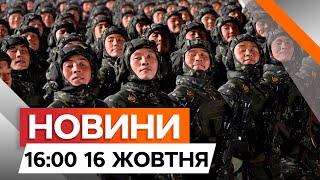 НОВИНИ
16:00 16 ЖОВТНЯ